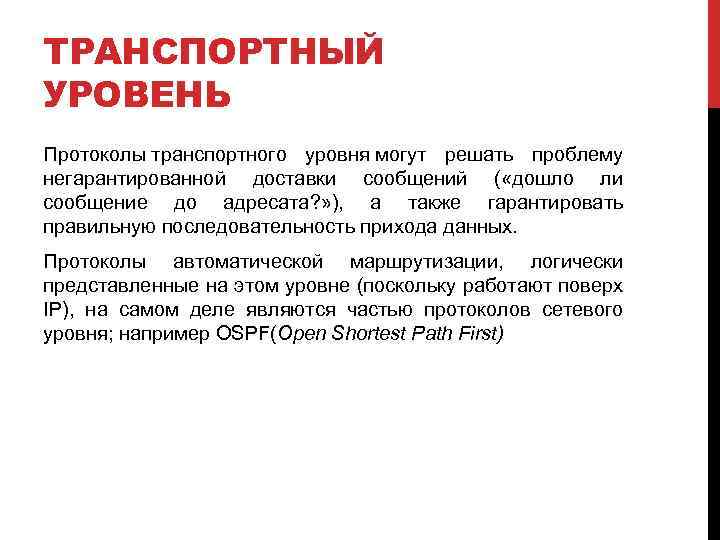 ТРАНСПОРТНЫЙ УРОВЕНЬ

Протоколы транспортного уровня могут решать проблему негарантированной доставки сообщений («дошло ли сообщение до адресата?»), а также гарантировать правильную последовательность прихода данных.

Протоколы автоматической маршрутизации, логически представленные на этом уровне (поскольку работают поверх IP), на самом деле являются частью протоколов сетевого уровня; например OSPF(Open Shortest Path First)